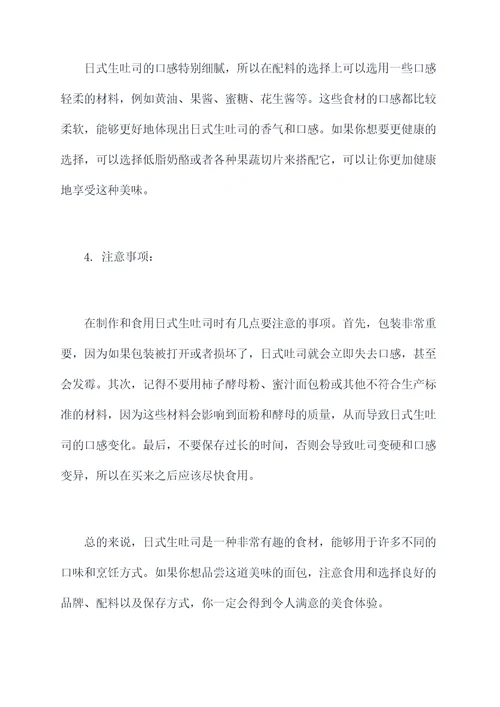 日式生吐司的口感特别细腻，所以在配料的选择上可以选用一些口感轻柔的材料，例如黄油、果酱、蜜糖、花生酱等。这些食材的口感都比较柔软，能够更好地体现出日式生吐司的香气和口感。如果你想要更健康的选择，可以选择低脂奶酪或者各种果蔬切片来搭配它，可以让你更加健康地享受这种美味。

4. 注意事项：

在制作和食用日式生吐司时有几点要注意的事项。首先，包装非常重要，因为如果包装被打开或者损坏了，日式吐司就会立即失去口感，甚至会发霉。其次，记得不要用柿子酵母粉、蜜汁面包粉或其他不符合生产标准的材料，因为这些材料会影响到面粉和酵母的质量，从而导致日式生吐司的口感变化。最后，不要保存过长的时间，否则会导致吐司变硬和口感变异，所以在买来之后应该尽快食用。

总的来说，日式生吐司是一种非常有趣的食材，能够用于许多不同的口味和烹饪方式。如果你想品尝这道美味的面包，注意食用和选择良好的品牌、配料以及保存方式，你一定会得到令人满意的美食体验。